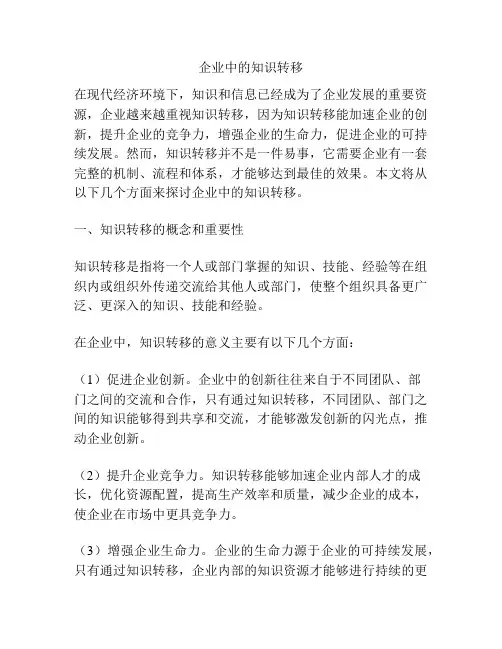 企业中的知识转移

在现代经济环境下，知识和信息已经成为了企业发展的重要资源，企业越来越重视知识转移，因为知识转移能加速企业的创新，提升企业的竞争力，增强企业的生命力，促进企业的可持续发展。然而，知识转移并不是一件易事，它需要企业有一套完整的机制、流程和体系，才能够达到最佳的效果。本文将从以下几个方面来探讨企业中的知识转移。

一、知识转移的概念和重要性

知识转移是指将一个人或部门掌握的知识、技能、经验等在组织内或组织外传递交流给其他人或部门，使整个组织具备更广泛、更深入的知识、技能和经验。

在企业中，知识转移的意义主要有以下几个方面：

（1）促进企业创新。企业中的创新往往来自于不同团队、部门之间的交流和合作，只有通过知识转移，不同团队、部门之间的知识能够得到共享和交流，才能够激发创新的闪光点，推动企业创新。

（2）提升企业竞争力。知识转移能够加速企业内部人才的成长，优化资源配置，提高生产效率和质量，减少企业的成本，使企业在市场中更具竞争力。

（3）增强企业生命力。企业的生命力源于企业的可持续发展，只有通过知识转移，企业内部的知识资源才能够进行持续的更